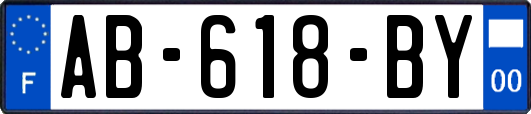 F

AB-618-BY

00